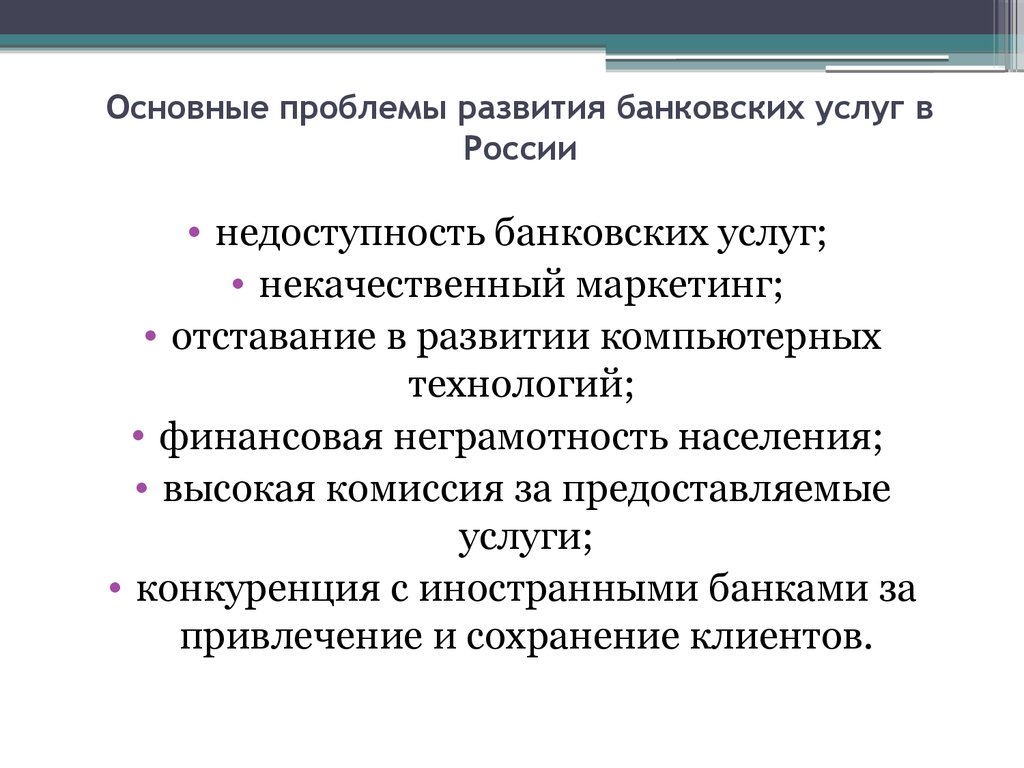 Основные проблемы развития банковских услуг в России

• недоступность банковских услуг;
• некачественный маркетинг;
• отставание в развитии компьютерных технологий;
• финансовая неграмотность населения;
• высокая комиссия за предоставляемые услуги;
• конкуренция с иностранными банками за привлечение и сохранение клиентов.